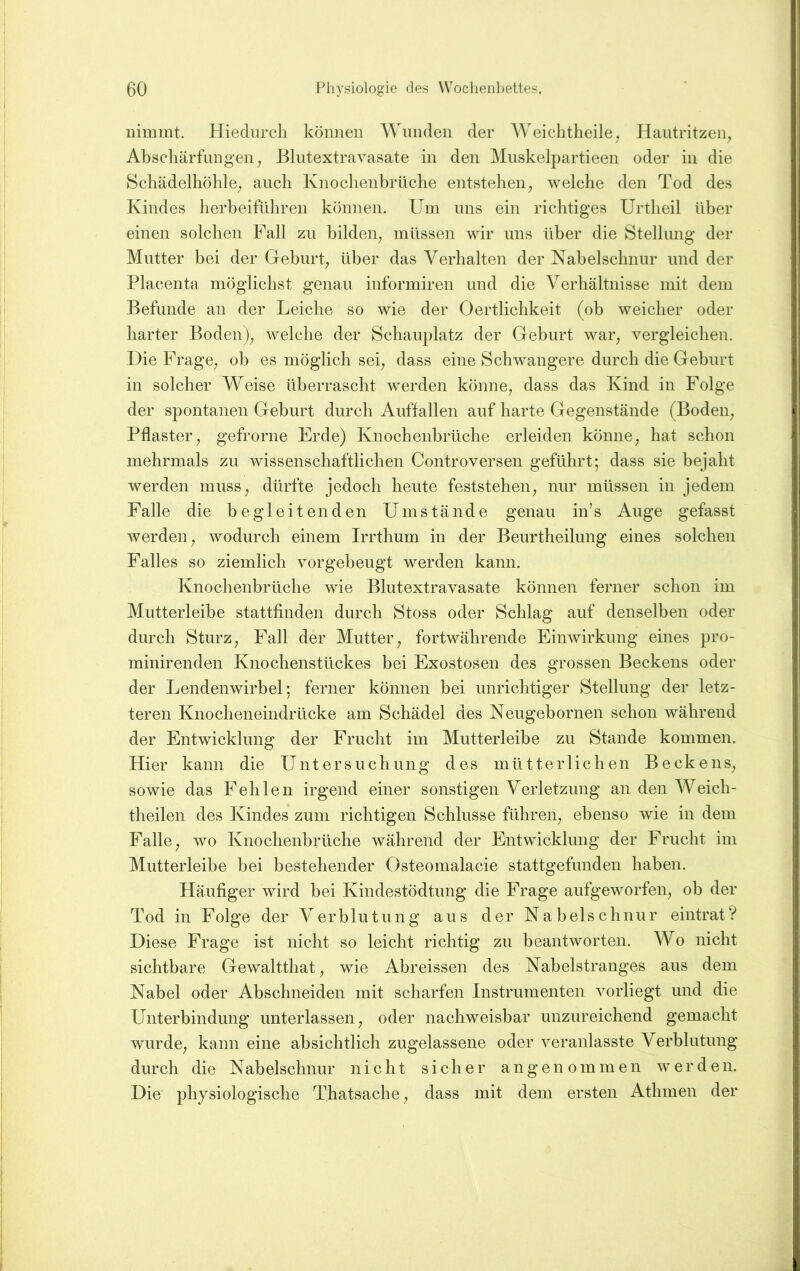 60 Physiologie des Wochenbettes.

nimmt. Hiedurch können Wunden der Weichtheile, Hautritzen, Abschärfungen, Blutextravasate in den Muskelpartieen oder in die Schädelhöhle, auch Knochenbrüche entstehen, welche den Tod des Kindes herbeiführen können. Um uns ein richtiges Urtheil über einen solchen Fall zu bilden, müssen wir uns über die Stellung der Mutter bei der Geburt, über das Verhalten der Nabelschnur und der Placenta möglichst genau informiren und die Verhältnisse mit dem Befunde an der Leiche so wie der Oertlichkeit (ob weicher oder harter Boden), welche der Schauplatz der Geburt war, vergleichen. Die Frage, ob es möglich sei, dass eine Schwangere durch die Geburt in solcher Weise überrascht werden könne, dass das Kind in Folge der spontanen Geburt durch Auffallen auf harte Gegenstände (Boden, Pflaster, gefrorne Erde) Knochenbrüche erleiden könne, hat schon mehrmals zu wissenschaftlichen Controversen geführt; dass sie bejaht werden muss, dürfte jedoch heute feststehen, nur müssen in jedem Falle die begleitenden Umstände genau in's Auge gefasst werden, wodurch einem Irrthum in der Beurtheilung eines solchen Falles so ziemlich vorgebeugt werden kann.

Knochenbrüche wie Blutextravasate können ferner schon im Mutterleibe stattfinden durch Stoss oder Schlag auf denselben oder durch Sturz, Fall der Mutter, fortwährende Einwirkung eines prominirenden Knochenstückes bei Exostosen des grossen Beckens oder der Lendenwirbel; ferner können bei unrichtiger Stellung der letzteren Knocheneindrücke am Schädel des Neugebornen schon während der Entwicklung der Frucht im Mutterleibe zu Stande kommen. Hier kann die Untersuchung des mütterlichen Beckens, sowie das Fehlen irgend einer sonstigen Verletzung an den Weichtheilen des Kindes zum richtigen Schlusse führen, ebenso wie in dem Falle, wo Knochenbrüche während der Entwicklung der Frucht im Mutterleibe bei bestehender Osteomalacie stattgefunden haben.

Häufiger wird bei Kindestödtung die Frage aufgeworfen, ob der Tod in Folge der Verblutung aus der Nabelschnur eintrat? Diese Frage ist nicht so leicht richtig zu beantworten. Wo nicht sichtbare Gewaltthat, wie Abreissen des Nabelstranges aus dem Nabel oder Abschneiden mit scharfen Instrumenten vorliegt und die Unterbindung unterlassen, oder nachweisbar unzureichend gemacht wurde, kann eine absichtlich zugelassene oder veranlasste Verblutung durch die Nabelschnur nicht sicher angenommen werden. Die physiologische Thatsache, dass mit dem ersten Athmen der